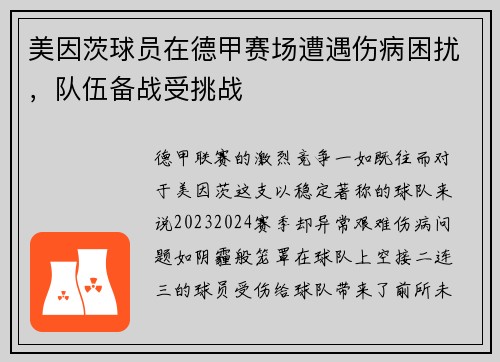 美因茨球员在德甲赛场遭遇伤病困扰，队伍备战受挑战

德甲联赛的激烈竞争一如既往而对于美因茨这支以稳定著称的球队来说20232024赛季却异常艰难伤病问题如阴霾般笼罩在球队上空接二连三的球员受伤给球队带来了前所未